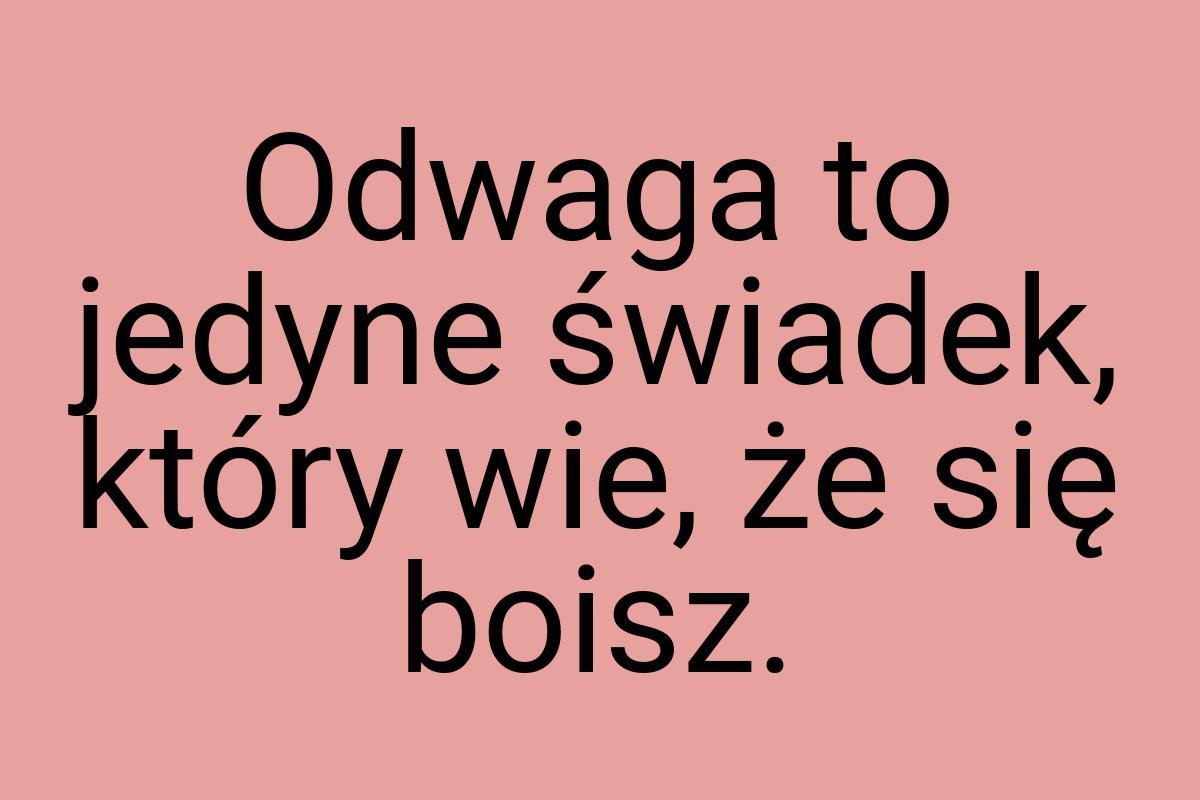 Odwaga to jedyne świadek, który wie, że się boisz.